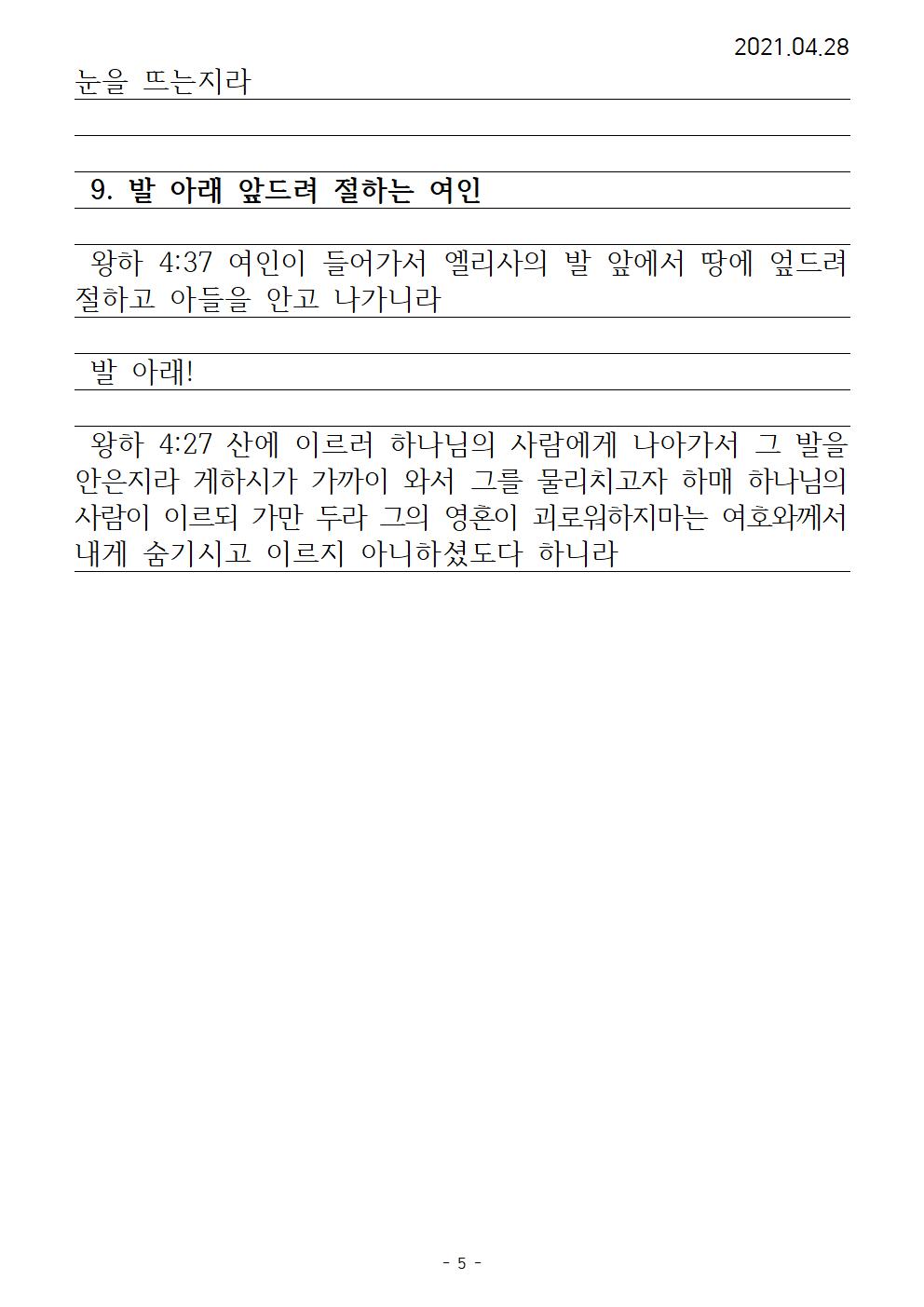 2021.04.28

눈을 뜨는지라

9. 발 아래 앞드려 절하는 여인

왕하 4:37 여인이 들어가서 엘리사의 발 앞에서 땅에 엎드려 절하고 아들을 안고 나가니라

발 아래!

왕하 4:27 산에 이르러 하나님의 사람에게 나아가서 그 발을 안은지라 게하시가 가까이 와서 그를 물리치고자 하매 하나님의 사람이 이르되 가만 두라 그의 영혼이 괴로워하지마는 여호와께서 내게 숨기시고 이르지 아니하셨도다 하니라

- 5 -